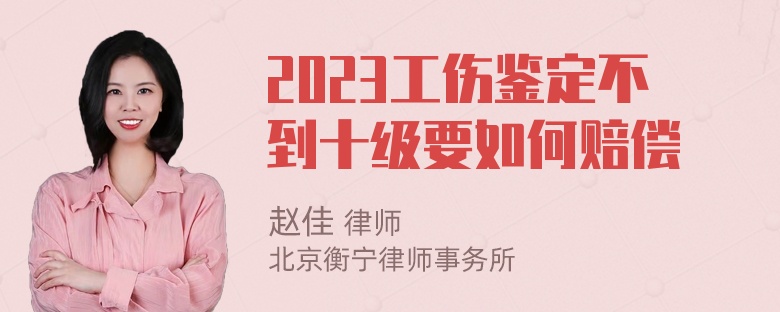 2023工伤鉴定不到十级要如何赔偿

赵佳 律师
北京衡宁律师事务所